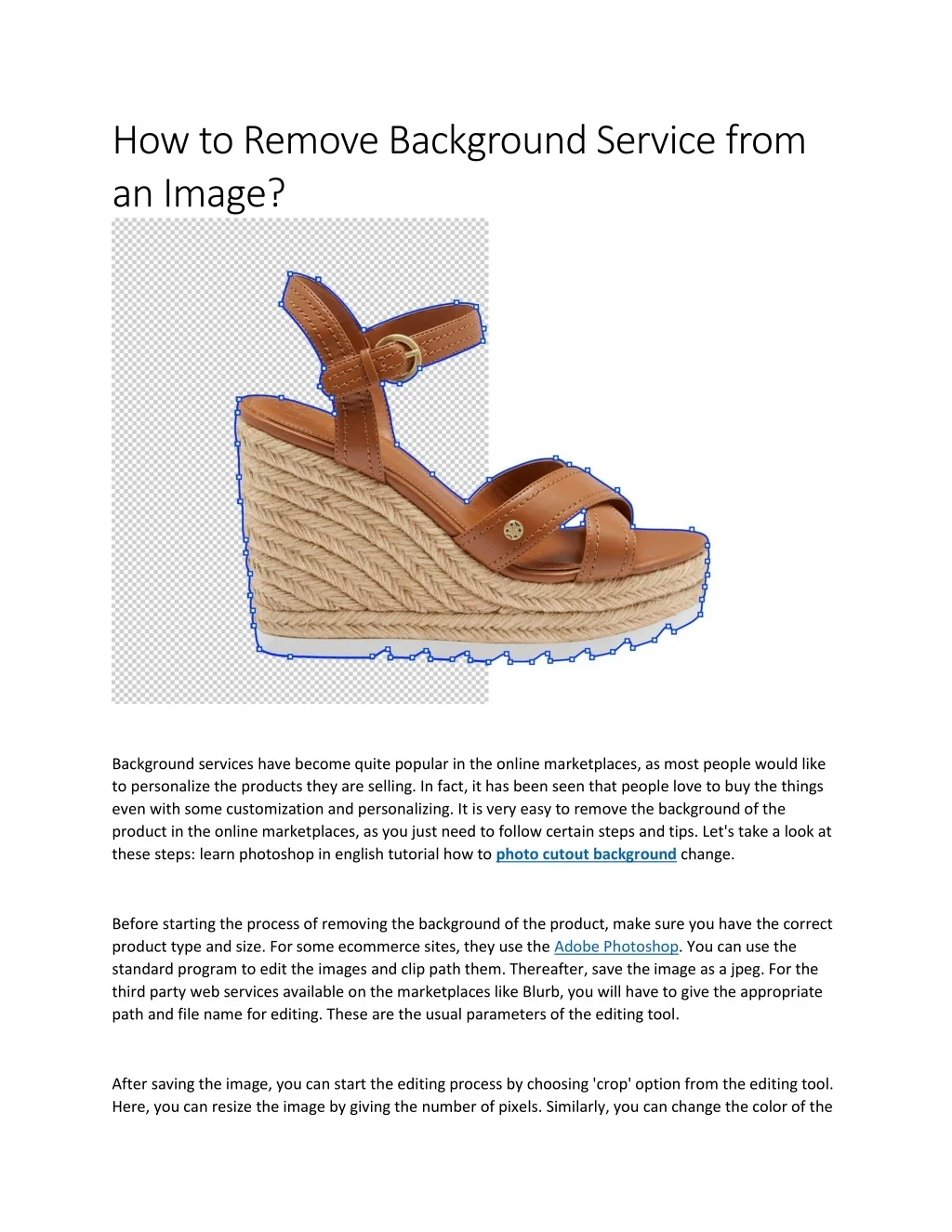 How to Remove Background Service from an Image?

Background services have become quite popular in the online marketplaces, as most people would like to personalize the products they are selling. In fact, it has been seen that people love to buy the things even with some customization and personalizing. It is very easy to remove the background of the product in the online marketplaces, as you just need to follow certain steps and tips. Let's take a look at these steps: learn photoshop in english tutorial how to photo cutout background change.

Before starting the process of removing the background of the product, make sure you have the correct product type and size. For some ecommerce sites, they use the Adobe Photoshop. You can use the standard program to edit the images and clip path them. Thereafter, save the image as a jpeg. For the third party web services available on the marketplaces like Blurb, you will have to give the appropriate path and file name for editing. These are the usual parameters of the editing tool.

After saving the image, you can start the editing process by choosing 'crop' option from the editing tool. Here, you can resize the image by giving the number of pixels. Similarly, you can change the color of the